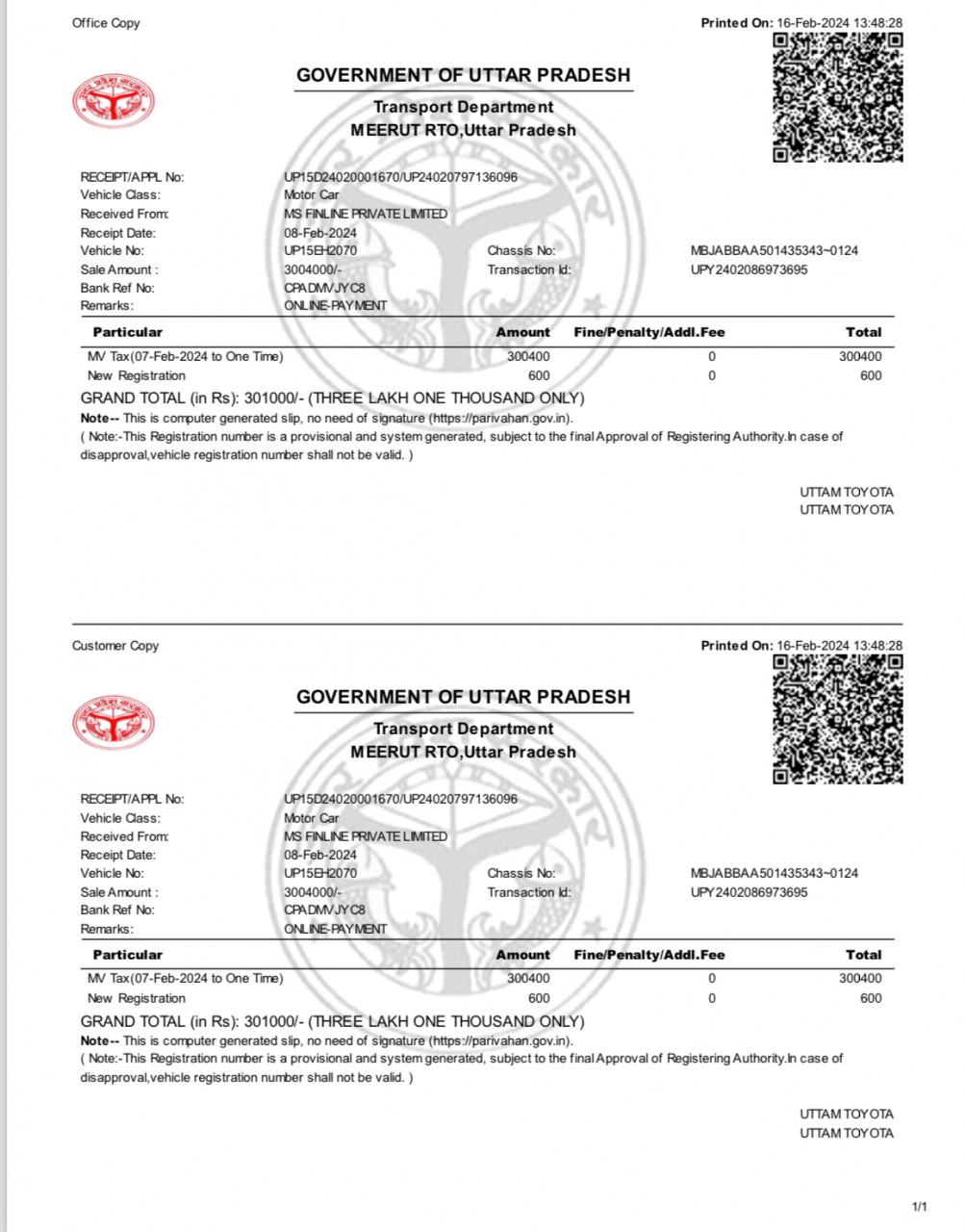 Office Copy

Printed On: 16-Feb-2024 13:48:28

GOVERNMENT OF UTTAR PRADESH

Transport Department
MEERUT RTO,Uttar Pradesh

RECEIPT/APPL No: UP15D24020001670/UP24020797136096
Vehicle Class: Motor Car
Received From: MS FINLINE PRIVATE LIMITED
Receipt Date: 08-Feb-2024
Vehicle No: UP15EH2070 Chassis No: MBJABBAA501435343~0124
Sale Amount : 3004000/- Transaction Id: UPY2402086973695
Bank Ref No: CPADMVJYC8
Remarks: ONLINE-PAYMENT

| Particular | Amount | Fine/Penalty/Addl.Fee | Total |
|---|---|---|---|
| MV Tax(07-Feb-2024 to One Time) | 300400 | 0 | 300400 |
| New Registration | 600 | 0 | 600 |

GRAND TOTAL (in Rs): 301000/- (THREE LAKH ONE THOUSAND ONLY)
Note-- This is computer generated slip, no need of signature (https://parivahan.gov.in).
( Note:-This Registration number is a provisional and system generated, subject to the final Approval of Registering Authority.In case of disapproval,vehicle registration number shall not be valid. )

UTTAM TOYOTA
UTTAM TOYOTA

Customer Copy

Printed On: 16-Feb-2024 13:48:28

GOVERNMENT OF UTTAR PRADESH

Transport Department
MEERUT RTO,Uttar Pradesh

RECEIPT/APPL No: UP15D24020001670/UP24020797136096
Vehicle Class: Motor Car
Received From: MS FINLINE PRIVATE LIMITED
Receipt Date: 08-Feb-2024
Vehicle No: UP15EH2070 Chassis No: MBJABBAA501435343~0124
Sale Amount : 3004000/- Transaction Id: UPY2402086973695
Bank Ref No: CPADMVJYC8
Remarks: ONLINE-PAYMENT

| Particular | Amount | Fine/Penalty/Addl.Fee | Total |
|---|---|---|---|
| MV Tax(07-Feb-2024 to One Time) | 300400 | 0 | 300400 |
| New Registration | 600 | 0 | 600 |

GRAND TOTAL (in Rs): 301000/- (THREE LAKH ONE THOUSAND ONLY)
Note-- This is computer generated slip, no need of signature (https://parivahan.gov.in).
( Note:-This Registration number is a provisional and system generated, subject to the final Approval of Registering Authority.In case of disapproval,vehicle registration number shall not be valid. )

UTTAM TOYOTA
UTTAM TOYOTA

1/1